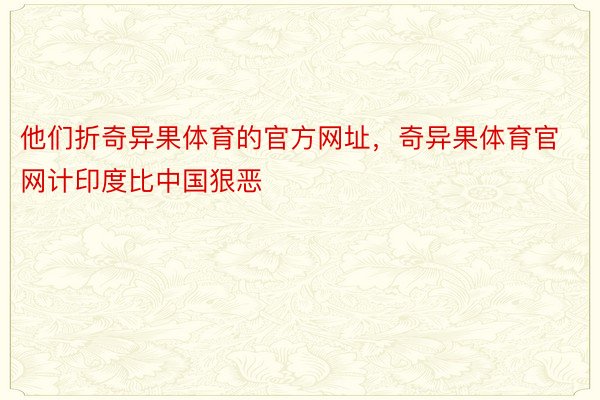 他们折奇异果体育的官方网址，奇异果体育官网计印度比中国狠恶